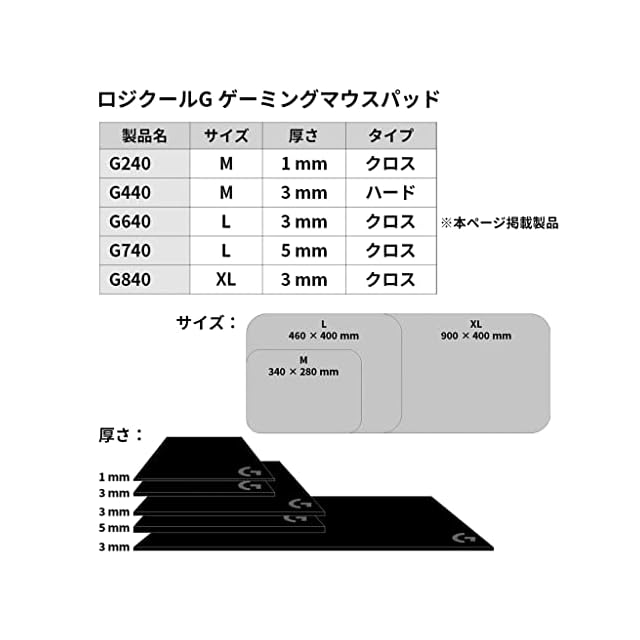 ロジクールG ゲーミングマウスパッド

| 製品名 | サイズ | 厚さ | タイプ |
|---|---|---|---|
| G240 | M | 1 mm | クロス |
| G440 | M | 3 mm | ハード |
| G640 | L | 3 mm | クロス |
| G740 | L | 5 mm | クロス |
| G840 | XL | 3 mm | クロス |

※本ページ掲載製品

サイズ：
L
460 × 400 mm
XL
900 × 400 mm
M
340 × 280 mm

厚さ：
1 mm
3 mm
3 mm
5 mm
3 mm